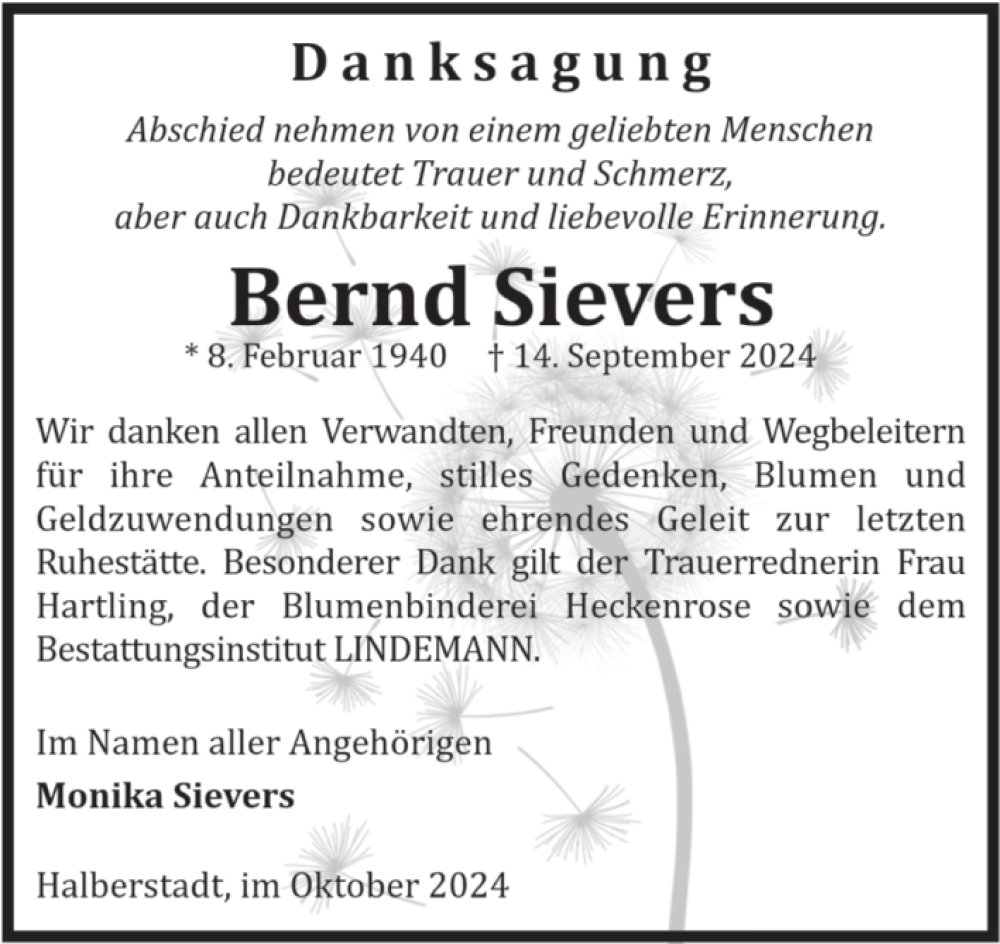 Danksagung

Abschied nehmen von einem geliebten Menschen
bedeutet Trauer und Schmerz,
aber auch Dankbarkeit und liebevolle Erinnerung.

Bernd Sievers

* 8. Februar 1940 † 14. September 2024

Wir danken allen Verwandten, Freunden und Wegbeleitern für ihre Anteilnahme, stilles Gedenken, Blumen und Geldzuwendungen sowie ehrendes Geleit zur letzten Ruhestätte. Besonderer Dank gilt der Trauerrednerin Frau Hartling, der Blumenbinderei Heckenrose sowie dem Bestattungsinstitut LINDEMANN.

Im Namen aller Angehörigen
Monika Sievers

Halberstadt, im Oktober 2024